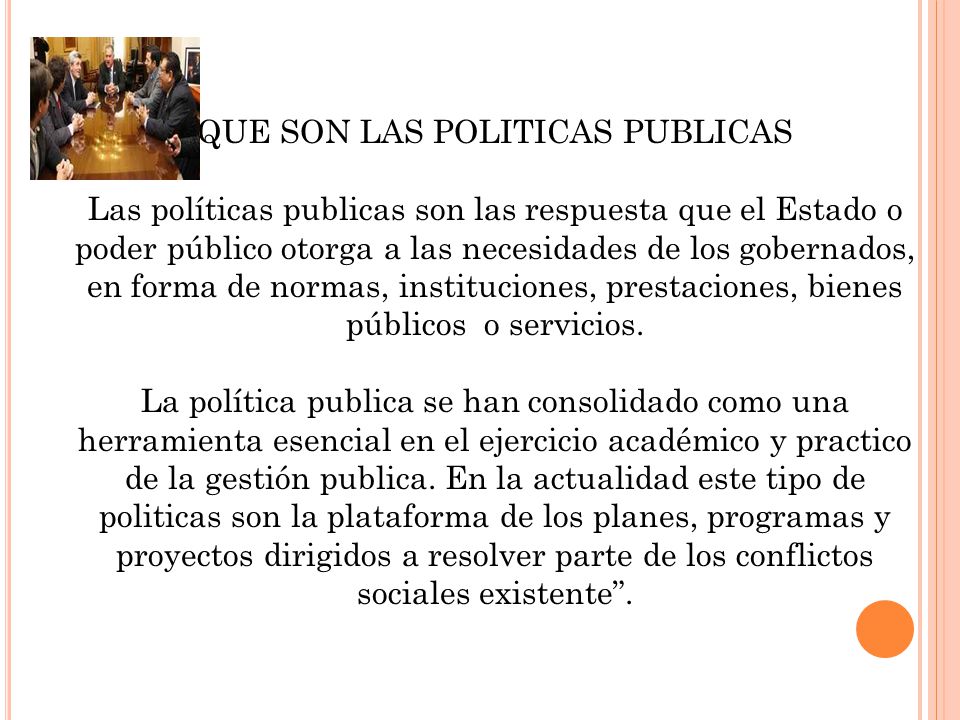 QUE SON LAS POLITICAS PUBLICAS

Las políticas publicas son las respuesta que el Estado o poder público otorga a las necesidades de los gobernados, en forma de normas, instituciones, prestaciones, bienes públicos o servicios.

La política publica se han consolidado como una herramienta esencial en el ejercicio académico y practico de la gestión publica. En la actualidad este tipo de politicas son la plataforma de los planes, programas y proyectos dirigidos a resolver parte de los conflictos sociales existente”.